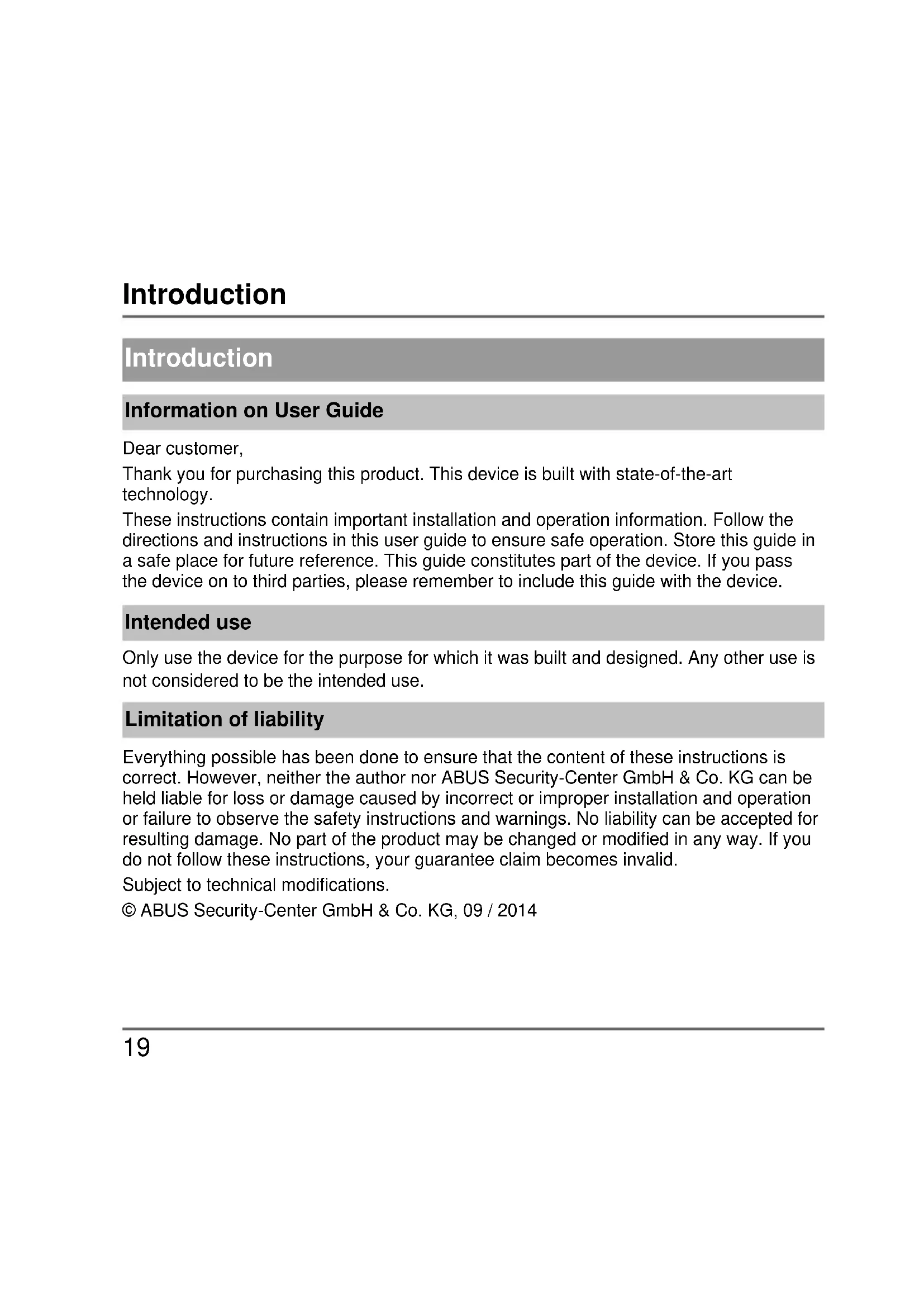 Introduction

Introduction

Information on User Guide

Dear customer,

Thank you for purchasing this product. This device is built with state-of-the-art technology.

These instructions contain important installation and operation information. Follow the directions and instructions in this user guide to ensure safe operation. Store this guide in a safe place for future reference. This guide constitutes part of the device. If you pass the device on to third parties, please remember to include this guide with the device.

Intended use

Only use the device for the purpose for which it was built and designed. Any other use is not considered to be the intended use.

Limitation of liability

Everything possible has been done to ensure that the content of these instructions is correct. However, neither the author nor ABUS Security-Center GmbH & Co. KG can be held liable for loss or damage caused by incorrect or improper installation and operation or failure to observe the safety instructions and warnings. No liability can be accepted for resulting damage. No part of the product may be changed or modified in any way. If you do not follow these instructions, your guarantee claim becomes invalid.

Subject to technical modifications.

© ABUS Security-Center GmbH & Co. KG, 09 / 2014

19